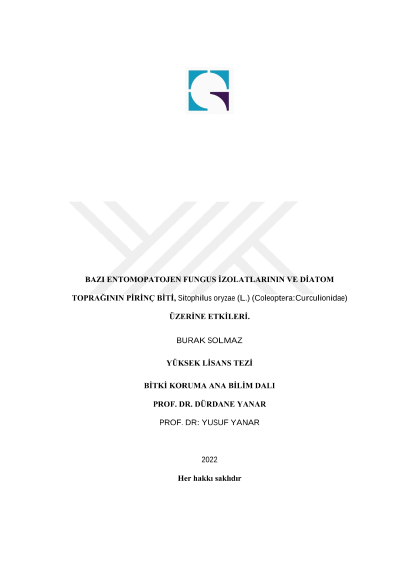 BAZI ENTOMOPATOJEN FUNGUS İZOLATLARININ VE DİATOM TOPRAĞININ PİRİNÇ BİTİ, Sitophilus oryzae (L.) (Coleoptera:Curculionidae) ÜZERİNE ETKİLERİ.

BURAK SOLMAZ

YÜKSEK LİSANS TEZİ

BİTKİ KORUMA ANA BİLİM DALI

PROF. DR. DÜRDANE YANAR

PROF. DR: YUSUF YANAR

2022

Her hakkı saklıdır